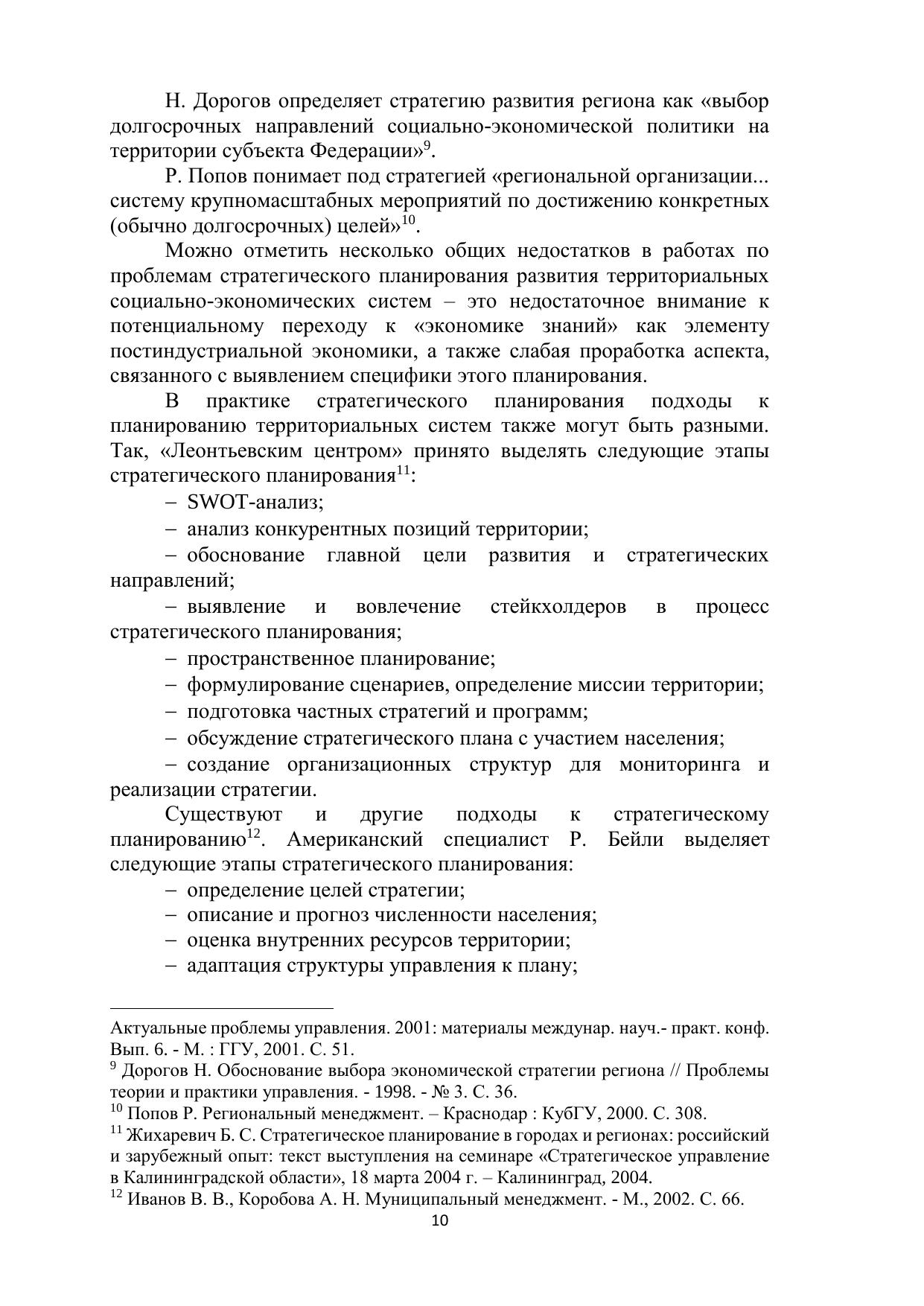 Н. Дорогов определяет стратегию развития региона как «выбор долгосрочных направлений социально-экономической политики на территории субъекта Федерации»$^{9}$.

Р. Попов понимает под стратегией «региональной организации... систему крупномасштабных мероприятий по достижению конкретных (обычно долгосрочных) целей»$^{10}$.

Можно отметить несколько общих недостатков в работах по проблемам стратегического планирования развития территориальных социально-экономических систем – это недостаточное внимание к потенциальному переходу к «экономике знаний» как элементу постиндустриальной экономики, а также слабая проработка аспекта, связанного с выявлением специфики этого планирования.

В практике стратегического планирования подходы к планированию территориальных систем также могут быть разными. Так, «Леонтьевским центром» принято выделять следующие этапы стратегического планирования$^{11}$:

– SWOT-анализ;

– анализ конкурентных позиций территории;

– обоснование главной цели развития и стратегических направлений;

– выявление и вовлечение стейкхолдеров в процесс стратегического планирования;

– пространственное планирование;

– формулирование сценариев, определение миссии территории;

– подготовка частных стратегий и программ;

– обсуждение стратегического плана с участием населения;

– создание организационных структур для мониторинга и реализации стратегии.

Существуют и другие подходы к стратегическому планированию$^{12}$. Американский специалист Р. Бейли выделяет следующие этапы стратегического планирования:

– определение целей стратегии;

– описание и прогноз численности населения;

– оценка внутренних ресурсов территории;

– адаптация структуры управления к плану;

Актуальные проблемы управления. 2001: материалы междунар. науч.- практ. конф. Вып. 6. - М. : ГГУ, 2001. С. 51.
$^{9}$ Дорогов Н. Обоснование выбора экономической стратегии региона // Проблемы теории и практики управления. - 1998. - № 3. С. 36.
$^{10}$ Попов Р. Региональный менеджмент. – Краснодар : КубГУ, 2000. С. 308.
$^{11}$ Жихаревич Б. С. Стратегическое планирование в городах и регионах: российский и зарубежный опыт: текст выступления на семинаре «Стратегическое управление в Калининградской области», 18 марта 2004 г. – Калининград, 2004.
$^{12}$ Иванов В. В., Коробова А. Н. Муниципальный менеджмент. - М., 2002. С. 66.

10